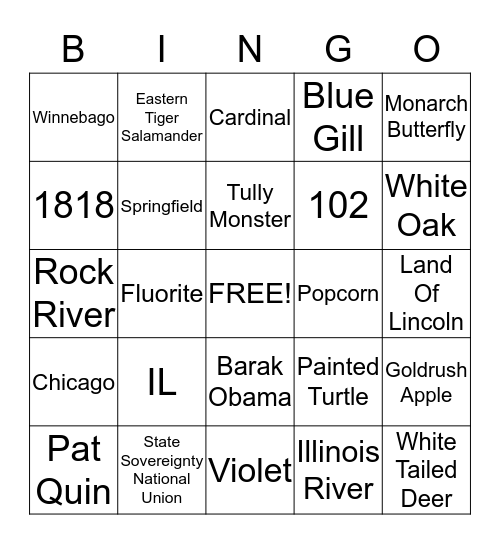 | B | I | N | G | O |
|---|---|---|---|---|
| Winnebago | Eastern Tiger Salamander | Cardinal | Blue Gill | Monarch Butterfly |
| 1818 | Springfield | Tully Monster | 102 | White Oak |
| Rock River | Fluorite | FREE! | Popcorn | Land Of Lincoln |
| Chicago | IL | Barak Obama | Painted Turtle | Goldrush Apple |
| Pat Quin | State Sovereignty National Union | Violet | Illinois River | White Tailed Deer |